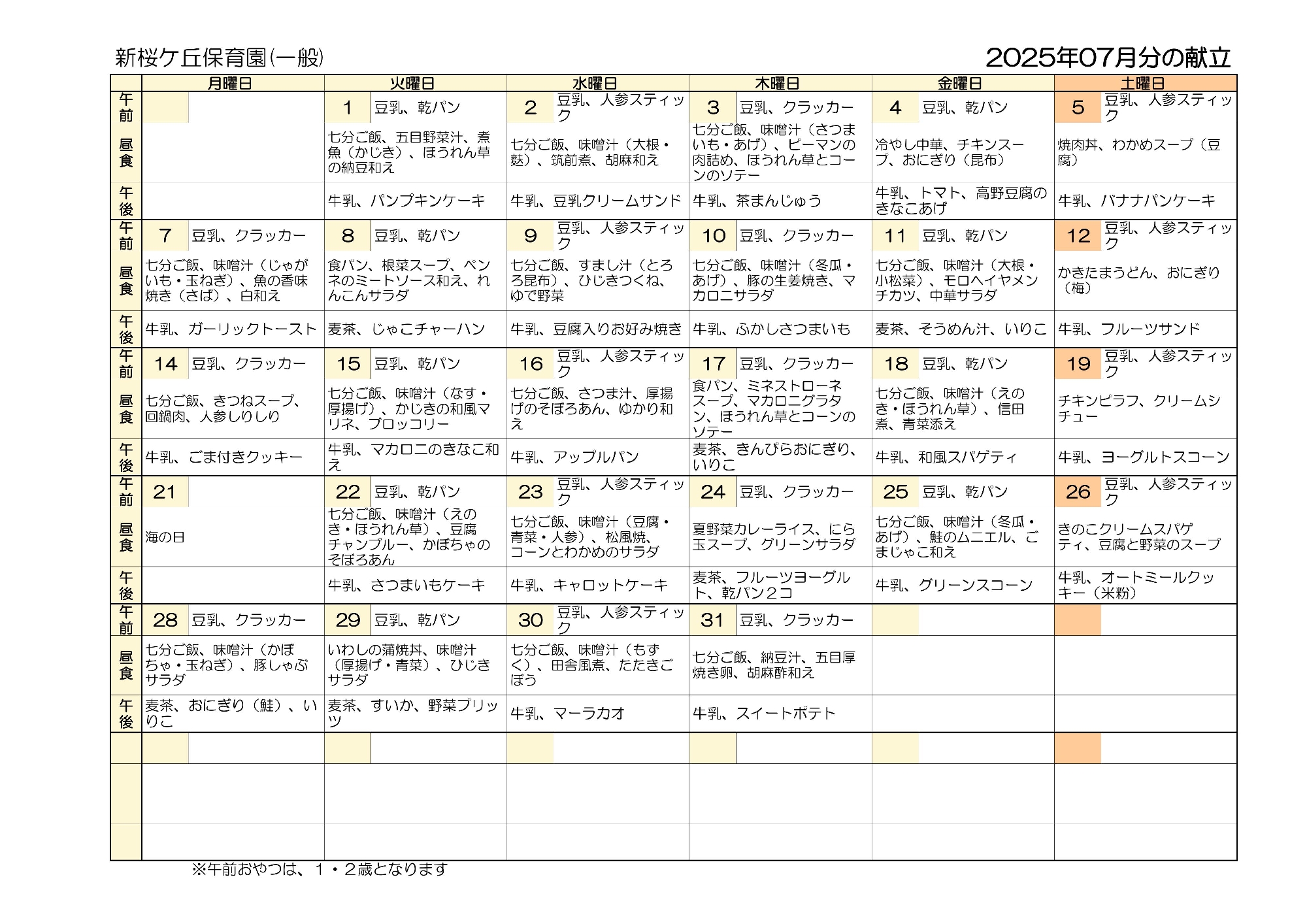 新桜ケ丘保育園(一般)

2025年07月分の献立

| | 月曜日 | 火曜日 | 水曜日 | 木曜日 | 金曜日 | 土曜日 |
|---|---|---|---|---|---|---|
| 午前 | | 1 豆乳、乾パン | 2 豆乳、人参スティック | 3 豆乳、クラッカー | 4 豆乳、乾パン | 5 豆乳、人参スティック |
| 昼食 | | 七分ご飯、五目野菜汁、煮魚（かじき）、ほうれん草の納豆和え | 七分ご飯、味噌汁（大根・麩）、筑前煮、胡麻和え | 七分ご飯、味噌汁（さつまいも・あげ）、ピーマンの肉詰め、ほうれん草とコーンのソテー | 冷やし中華、チキンスープ、おにぎり（昆布） | 焼肉丼、わかめスープ（豆腐） |
| 午後 | | 牛乳、パンプキンケーキ | 牛乳、豆乳クリームサンド | 牛乳、茶まんじゅう | 牛乳、トマト、高野豆腐のきなこあげ | 牛乳、バナナパンケーキ |
| 午前 | 7 豆乳、クラッカー | 8 豆乳、乾パン | 9 豆乳、人参スティック | 10 豆乳、クラッカー | 11 豆乳、乾パン | 12 豆乳、人参スティック |
| 昼食 | 七分ご飯、味噌汁（じゃがいも・玉ねぎ）、魚の香味焼き（さば）、白和え | 食パン、根菜スープ、ペンネのミートソース和え、れんこんサラダ | 七分ご飯、すまし汁（とろろ昆布）、ひじきつくね、ゆで野菜 | 七分ご飯、味噌汁（冬瓜・あげ）、豚の生姜焼き、マカロニサラダ | 七分ご飯、味噌汁（大根・小松菜）、モロヘイヤメンチカツ、中華サラダ | かきたまうどん、おにぎり（梅） |
| 午後 | 牛乳、ガーリックトースト | 麦茶、じゃこチャーハン | 牛乳、豆腐入りお好み焼き | 牛乳、ふかしさつまいも | 麦茶、そうめん汁、いりこ | 牛乳、フルーツサンド |
| 午前 | 14 豆乳、クラッカー | 15 豆乳、乾パン | 16 豆乳、人参スティック | 17 豆乳、クラッカー | 18 豆乳、乾パン | 19 豆乳、人参スティック |
| 昼食 | 七分ご飯、きつねスープ、回鍋肉、人参しりしり | 七分ご飯、味噌汁（なす・厚揚げ）、かじきの和風マリネ、ブロッコリー | 七分ご飯、さつま汁、厚揚げのそぼろあん、ゆかり和え | 食パン、ミネストローネスープ、マカロニグラタン、ほうれん草とコーンのソテー | 七分ご飯、味噌汁（えのき・ほうれん草）、信田煮、青菜添え | チキンピラフ、クリームシチュー |
| 午後 | 牛乳、ごま付きクッキー | 牛乳、マカロニのきなこ和え | 牛乳、アップルパン | 麦茶、きんぴらおにぎり、いりこ | 牛乳、和風スパゲティ | 牛乳、ヨーグルトスコーン |
| 午前 | 21 | 22 豆乳、乾パン | 23 豆乳、人参スティック | 24 豆乳、クラッカー | 25 豆乳、乾パン | 26 豆乳、人参スティック |
| 昼食 | 海の日 | 七分ご飯、味噌汁（えのき・ほうれん草）、豆腐チャンプルー、かぼちゃのそぼろあん | 七分ご飯、味噌汁（豆腐・青菜・人参）、松風焼、コーンとわかめのサラダ | 夏野菜カレーライス、にら玉スープ、グリーンサラダ | 七分ご飯、味噌汁（冬瓜・あげ）、鮭のムニエル、ごまじゃこ和え | きのこクリームスパゲティ、豆腐と野菜のスープ |
| 午後 | | 牛乳、さつまいもケーキ | 牛乳、キャロットケーキ | 麦茶、フルーツヨーグルト、乾パン２コ | 牛乳、グリーンスコーン | 牛乳、オートミールクッキー（米粉） |
| 午前 | 28 豆乳、クラッカー | 29 豆乳、乾パン | 30 豆乳、人参スティック | 31 豆乳、クラッカー | | |
| 昼食 | 七分ご飯、味噌汁（かぼちゃ・玉ねぎ）、豚しゃぶサラダ | いわしの蒲焼丼、味噌汁（厚揚げ・青菜）、ひじきサラダ | 七分ご飯、味噌汁（もずく）、田舎風煮、たたきごぼう | 七分ご飯、納豆汁、五目厚焼き卵、胡麻酢和え | | |
| 午後 | 麦茶、おにぎり（鮭）、いりこ | 麦茶、すいか、野菜プリッツ | 牛乳、マーラカオ | 牛乳、スイートポテト | | |

※午前おやつは、１・２歳となります